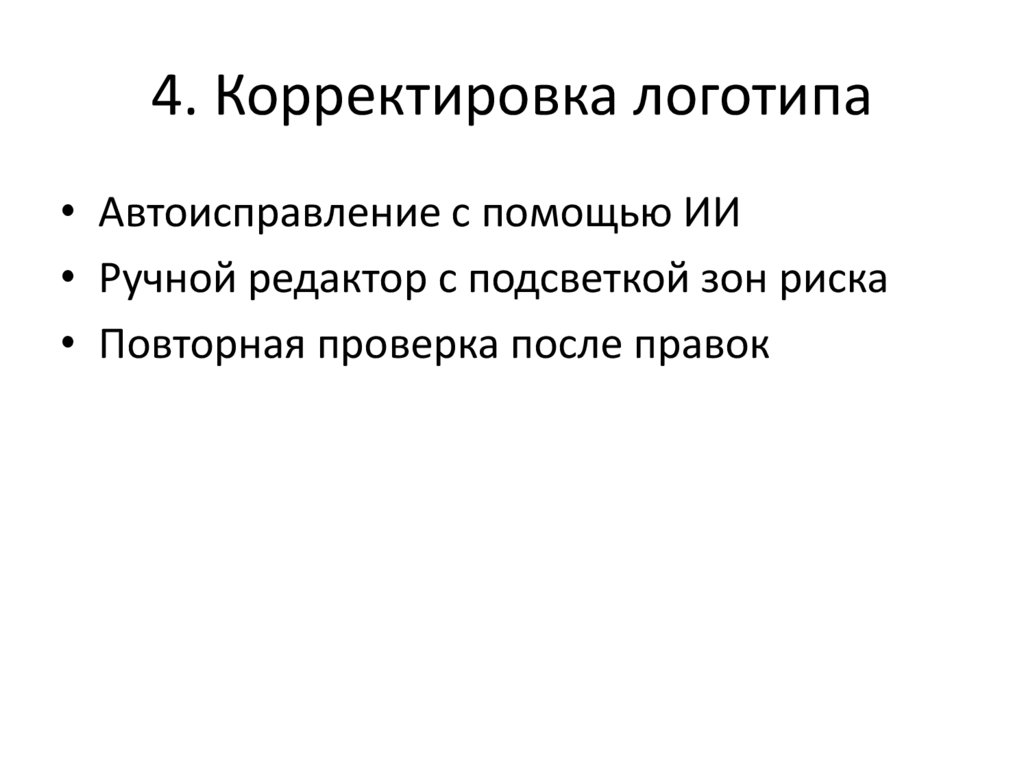 4. Корректировка логотипа

• Автоисправление с помощью ИИ
• Ручной редактор с подсветкой зон риска
• Повторная проверка после правок